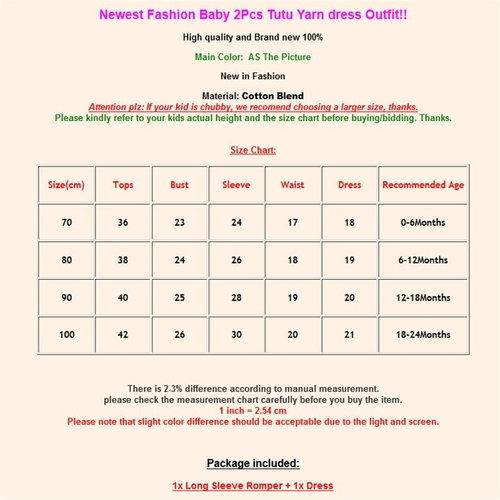 Newest Fashion Baby 2Pcs Tutu Yarn dress Outfit!!

High quality and Brand new 100%

Main Color: AS The Picture

New in Fashion

Material: Cotton Blend

Attention plz: If your kid is chubby, we recomend choosing a larger size, thanks.

Please kindly refer to your kids actual height and the size chart before buying/bidding. Thanks.

Size Chart:

| Size(cm) | Tops | Bust | Sleeve | Waist | Dress | Recommended Age |
|---|---|---|---|---|---|---|
| 70 | 36 | 23 | 24 | 17 | 18 | 0-6Months |
| 80 | 38 | 24 | 26 | 18 | 19 | 6-12Months |
| 90 | 40 | 25 | 28 | 19 | 20 | 12-18Months |
| 100 | 42 | 26 | 30 | 20 | 21 | 18-24Months |

There is 2-3% difference according to manual measurement.
please check the measurement chart carefully before you buy the item.
1 inch = 2.54 cm
Please note that slight color difference should be acceptable due to the light and screen.

Package included:

1x Long Sleeve Romper + 1x Dress